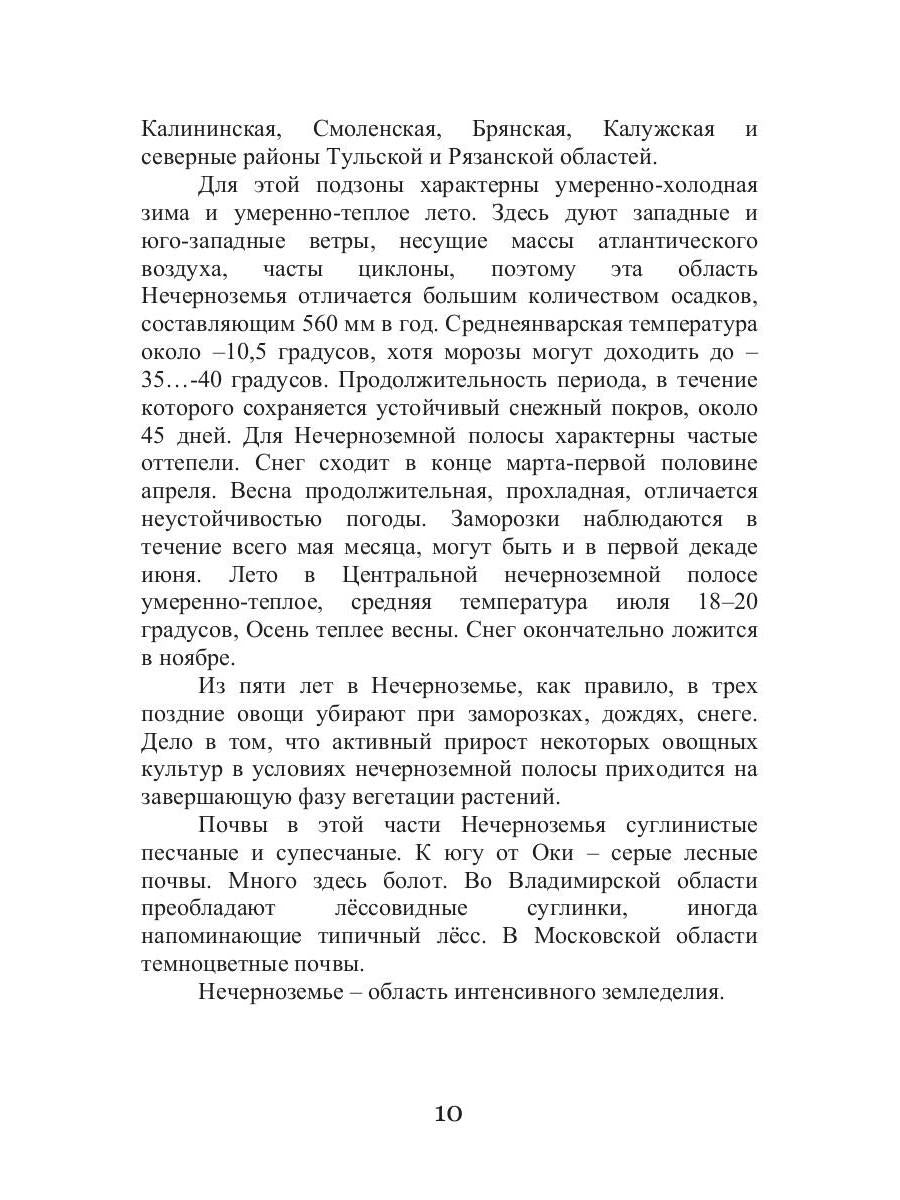 Калининская, Смоленская, Брянская, Калужская и северные районы Тульской и Рязанской областей.

Для этой подзоны характерны умеренно-холодная зима и умеренно-теплое лето. Здесь дуют западные и юго-западные ветры, несущие массы атлантического воздуха, часты циклоны, поэтому эта область Нечерноземья отличается большим количеством осадков, составляющим 560 мм в год. Среднеянварская температура около –10,5 градусов, хотя морозы могут доходить до –35…-40 градусов. Продолжительность периода, в течение которого сохраняется устойчивый снежный покров, около 45 дней. Для Нечерноземной полосы характерны частые оттепели. Снег сходит в конце марта-первой половине апреля. Весна продолжительная, прохладная, отличается неустойчивостью погоды. Заморозки наблюдаются в течение всего мая месяца, могут быть и в первой декаде июня. Лето в Центральной нечерноземной полосе умеренно-теплое, средняя температура июля 18–20 градусов, Осень теплее весны. Снег окончательно ложится в ноябре.

Из пяти лет в Нечерноземье, как правило, в трех поздние овощи убирают при заморозках, дождях, снеге. Дело в том, что активный прирост некоторых овощных культур в условиях нечерноземной полосы приходится на завершающую фазу вегетации растений.

Почвы в этой части Нечерноземья суглинистые песчаные и супесчаные. К югу от Оки – серые лесные почвы. Много здесь болот. Во Владимирской области преобладают лёссовидные суглинки, иногда напоминающие типичный лёсс. В Московской области темноцветные почвы.

Нечерноземье – область интенсивного земледелия.

10